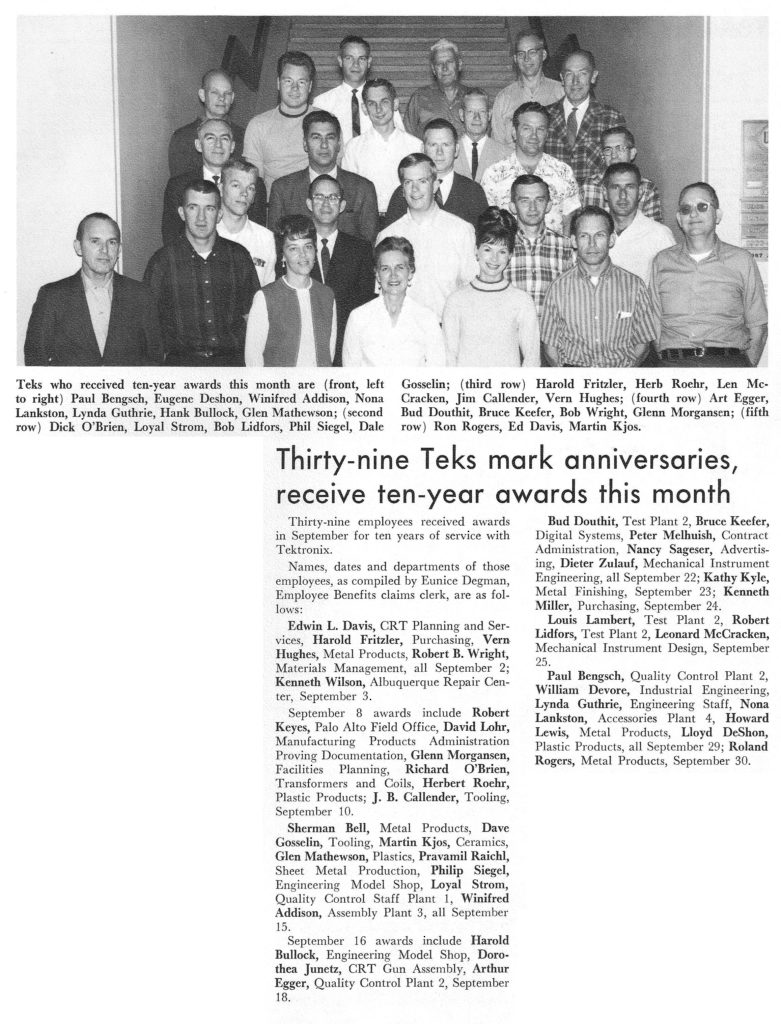 Teks who received ten-year awards this month are (front, left to right) Paul Bengsch, Eugene Deshon, Winifred Addison, Nona Lankston, Lynda Guthrie, Hank Bullock, Glen Mathewson; (second row) Dick O'Brien, Loyal Strom, Bob Lidfors, Phil Siegel, Dale Gosselin; (third row) Harold Fritzler, Herb Roehr, Len McCracken, Jim Callender, Vern Hughes; (fourth row) Art Egger, Bud Douthit, Bruce Keefer, Bob Wright, Glenn Morgansen; (fifth row) Ron Rogers, Ed Davis, Martin Kjos.

Thirty-nine Teks mark anniversaries, receive ten-year awards this month

Thirty-nine employees received awards in September for ten years of service with Tektronix.

Names, dates and departments of those employees, as compiled by Eunice Degman, Employee Benefits claims clerk, are as follows:

Edwin L. Davis, CRT Planning and Services, Harold Fritzler, Purchasing, Vern Hughes, Metal Products, Robert B. Wright, Materials Management, all September 2; Kenneth Wilson, Albuquerque Repair Center, September 3.

September 8 awards include Robert Keyes, Palo Alto Field Office, David Lohr, Manufacturing Products Administration Proving Documentation, Glenn Morgansen, Facilities Planning, Richard O'Brien, Transformers and Coils, Herbert Roehr, Plastic Products; J. B. Callender, Tooling, September 10.

Sherman Bell, Metal Products, Dave Gosselin, Tooling, Martin Kjos, Ceramics, Glen Mathewson, Plastics, Pravamil Raichl, Sheet Metal Production, Philip Siegel, Engineering Model Shop, Loyal Strom, Quality Control Staff Plant 1, Winifred Addison, Assembly Plant 3, all September 15.

September 16 awards include Harold Bullock, Engineering Model Shop, Dorothea Junetz, CRT Gun Assembly, Arthur Egger, Quality Control Plant 2, September 18.

Bud Douthit, Test Plant 2, Bruce Keefer, Digital Systems, Peter Melhuish, Contract Administration, Nancy Sageser, Advertising, Dieter Zulauf, Mechanical Instrument Engineering, all September 22; Kathy Kyle, Metal Finishing, September 23; Kenneth Miller, Purchasing, September 24.

Louis Lambert, Test Plant 2, Robert Lidfors, Test Plant 2, Leonard McCracken, Mechanical Instrument Design, September 25.

Paul Bengsch, Quality Control Plant 2, William Devore, Industrial Engineering, Lynda Guthrie, Engineering Staff, Nona Lankston, Accessories Plant 4, Howard Lewis, Metal Products, Lloyd DeShon, Plastic Products, all September 29; Roland Rogers, Metal Products, September 30.